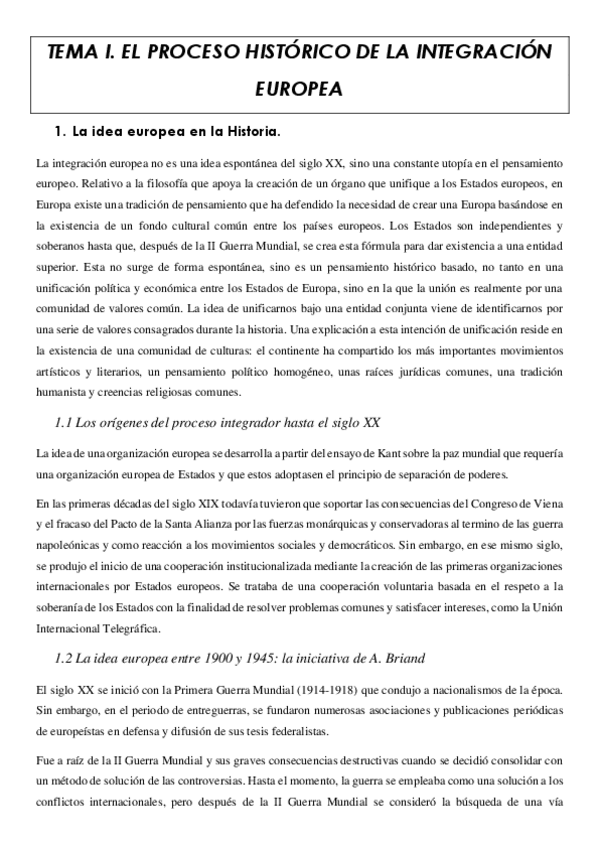 TEMA I. EL PROCESO HISTÓRICO DE LA INTEGRACIÓN EUROPEA

1. La idea europea en la Historia.

La integración europea no es una idea espontánea del siglo XX, sino una constante utopía en el pensamiento europeo. Relativo a la filosofía que apoya la creación de un órgano que unifique a los Estados europeos, en Europa existe una tradición de pensamiento que ha defendido la necesidad de crear una Europa basándose en la existencia de un fondo cultural común entre los países europeos. Los Estados son independientes y soberanos hasta que, después de la II Guerra Mundial, se crea esta fórmula para dar existencia a una entidad superior. Esta no surge de forma espontánea, sino es un pensamiento histórico basado, no tanto en una unificación política y económica entre los Estados de Europa, sino en la que la unión es realmente por una comunidad de valores común. La idea de unificarnos bajo una entidad conjunta viene de identificarnos por una serie de valores consagrados durante la historia. Una explicación a esta intención de unificación reside en la existencia de una comunidad de culturas: el continente ha compartido los más importantes movimientos artísticos y literarios, un pensamiento político homogéneo, unas raíces jurídicas comunes, una tradición humanista y creencias religiosas comunes.

1.1 Los orígenes del proceso integrador hasta el siglo XX

La idea de una organización europea se desarrolla a partir del ensayo de Kant sobre la paz mundial que requería una organización europea de Estados y que estos adoptasen el principio de separación de poderes.

En las primeras décadas del siglo XIX todavía tuvieron que soportar las consecuencias del Congreso de Viena y el fracaso del Pacto de la Santa Alianza por las fuerzas monárquicas y conservadoras al termino de las guerra napoleónicas y como reacción a los movimientos sociales y democráticos. Sin embargo, en ese mismo siglo, se produjo el inicio de una cooperación institucionalizada mediante la creación de las primeras organizaciones internacionales por Estados europeos. Se trataba de una cooperación voluntaria basada en el respeto a la soberanía de los Estados con la finalidad de resolver problemas comunes y satisfacer intereses, como la Unión Internacional Telegráfica.

1.2 La idea europea entre 1900 y 1945: la iniciativa de A. Briand

El siglo XX se inició con la Primera Guerra Mundial (1914-1918) que condujo a nacionalismos de la época. Sin embargo, en el periodo de entreguerras, se fundaron numerosas asociaciones y publicaciones periódicas de europeístas en defensa y difusión de sus tesis federalistas.

Fue a raíz de la II Guerra Mundial y sus graves consecuencias destructivas cuando se decidió consolidar con un método de solución de las controversias. Hasta el momento, la guerra se empleaba como una solución a los conflictos internacionales, pero después de la II Guerra Mundial se consideró la búsqueda de una vía